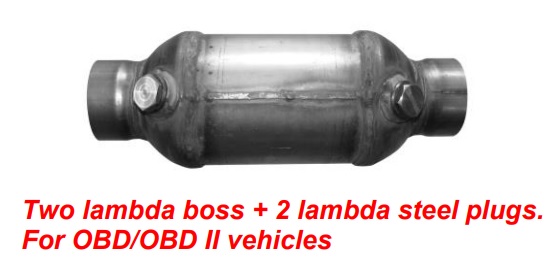 Two lambda boss + 2 lambda steel plugs.
For OBD/OBD II vehicles